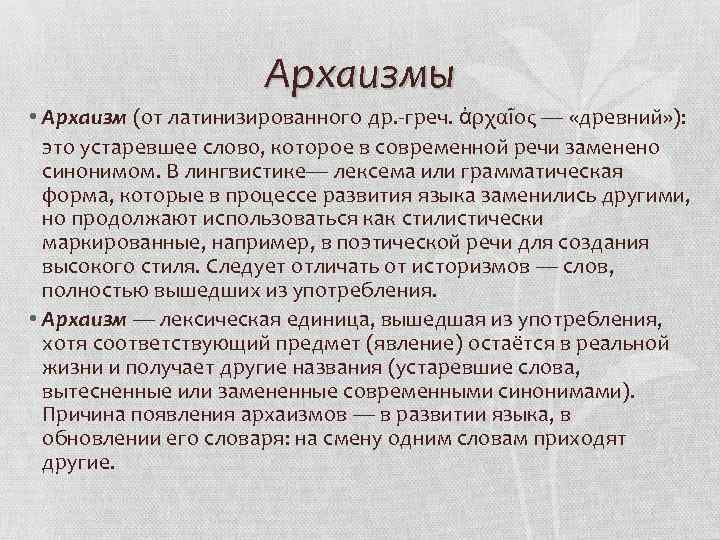 Архаизмы

• Архаизм (от латинизированного др.-греч. ἀρχαῖος — «древний»): это устаревшее слово, которое в современной речи заменено синонимом. В лингвистике— лексема или грамматическая форма, которые в процессе развития языка заменились другими, но продолжают использоваться как стилистически маркированные, например, в поэтической речи для создания высокого стиля. Следует отличать от историзмов — слов, полностью вышедших из употребления.

• Архаизм — лексическая единица, вышедшая из употребления, хотя соответствующий предмет (явление) остаётся в реальной жизни и получает другие названия (устаревшие слова, вытесненные или замененные современными синонимами). Причина появления архаизмов — в развитии языка, в обновлении его словаря: на смену одним словам приходят другие.